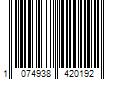 1 074938 420192